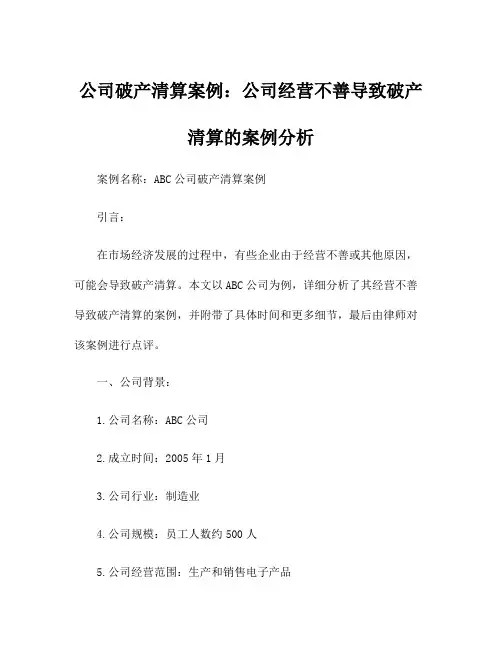 公司破产清算案例：公司经营不善导致破产清算的案例分析

案例名称：ABC公司破产清算案例

引言：

在市场经济发展的过程中，有些企业由于经营不善或其他原因，可能会导致破产清算。本文以ABC公司为例，详细分析了其经营不善导致破产清算的案例，并附带了具体时间和更多细节，最后由律师对该案例进行点评。

一、公司背景：

1.公司名称：ABC公司

2.成立时间：2005年1月

3.公司行业：制造业

4.公司规模：员工人数约500人

5.公司经营范围：生产和销售电子产品